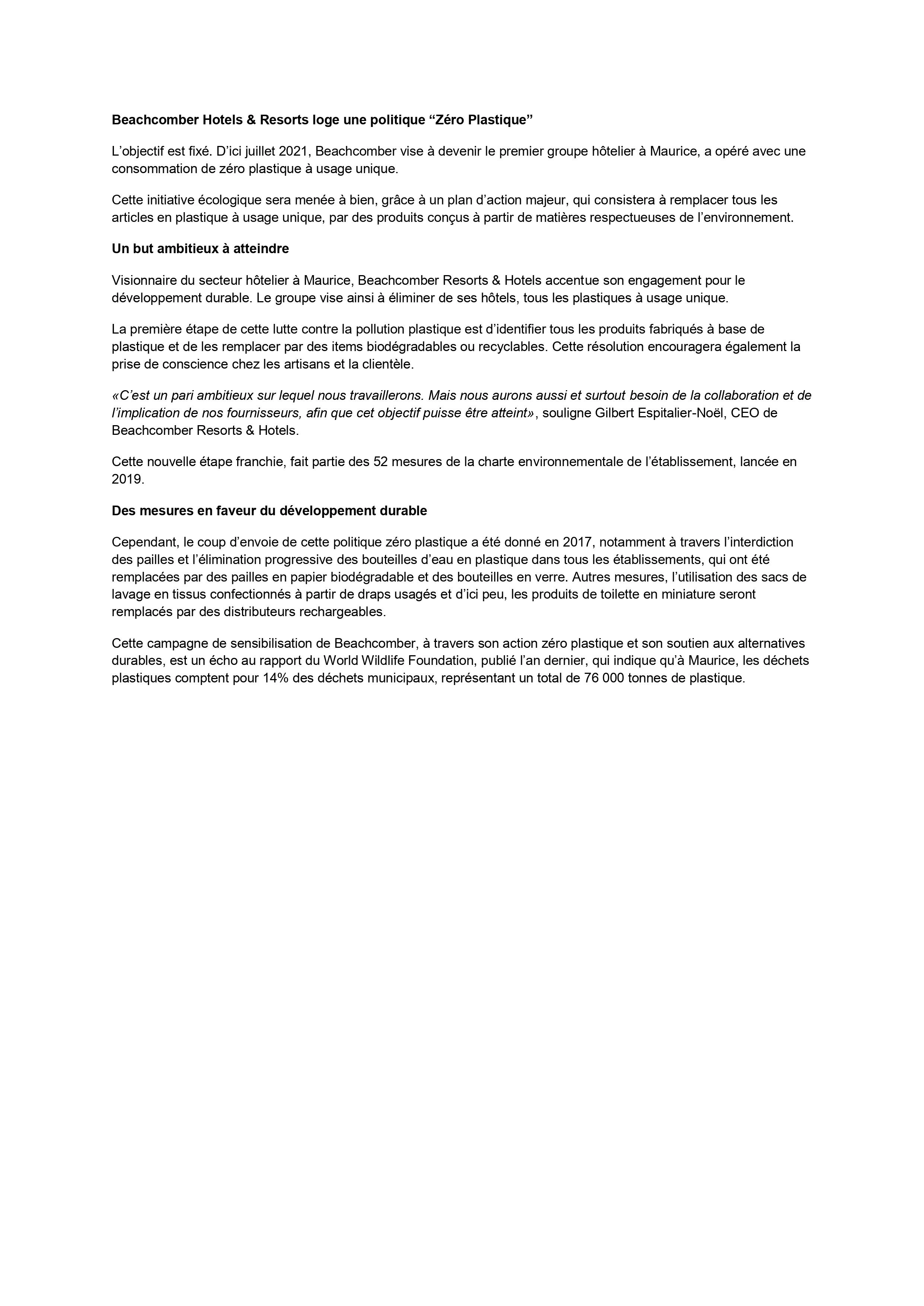 Beachcomber Hotels & Resorts loge une politique “Zéro Plastique”

L’objectif est fixé. D’ici juillet 2021, Beachcomber vise à devenir le premier groupe hôtelier à Maurice, a opéré avec une consommation de zéro plastique à usage unique.

Cette initiative écologique sera menée à bien, grâce à un plan d’action majeur, qui consistera à remplacer tous les articles en plastique à usage unique, par des produits conçus à partir de matières respectueuses de l’environnement.

Un but ambitieux à atteindre

Visionnaire du secteur hôtelier à Maurice, Beachcomber Resorts & Hotels accentue son engagement pour le développement durable. Le groupe vise ainsi à éliminer de ses hôtels, tous les plastiques à usage unique.

La première étape de cette lutte contre la pollution plastique est d’identifier tous les produits fabriqués à base de plastique et de les remplacer par des items biodégradables ou recyclables. Cette résolution encouragera également la prise de conscience chez les artisans et la clientèle.

«C’est un pari ambitieux sur lequel nous travaillerons. Mais nous aurons aussi et surtout besoin de la collaboration et de l’implication de nos fournisseurs, afin que cet objectif puisse être atteint», souligne Gilbert Espitalier-Noël, CEO de Beachcomber Resorts & Hotels.

Cette nouvelle étape franchie, fait partie des 52 mesures de la charte environnementale de l’établissement, lancée en 2019.

Des mesures en faveur du développement durable

Cependant, le coup d’envoie de cette politique zéro plastique a été donné en 2017, notamment à travers l’interdiction des pailles et l’élimination progressive des bouteilles d’eau en plastique dans tous les établissements, qui ont été remplacées par des pailles en papier biodégradable et des bouteilles en verre. Autres mesures, l’utilisation des sacs de lavage en tissus confectionnés à partir de draps usagés et d’ici peu, les produits de toilette en miniature seront remplacés par des distributeurs rechargeables.

Cette campagne de sensibilisation de Beachcomber, à travers son action zéro plastique et son soutien aux alternatives durables, est un écho au rapport du World Wildlife Foundation, publié l’an dernier, qui indique qu’à Maurice, les déchets plastiques comptent pour 14% des déchets municipaux, représentant un total de 76 000 tonnes de plastique.